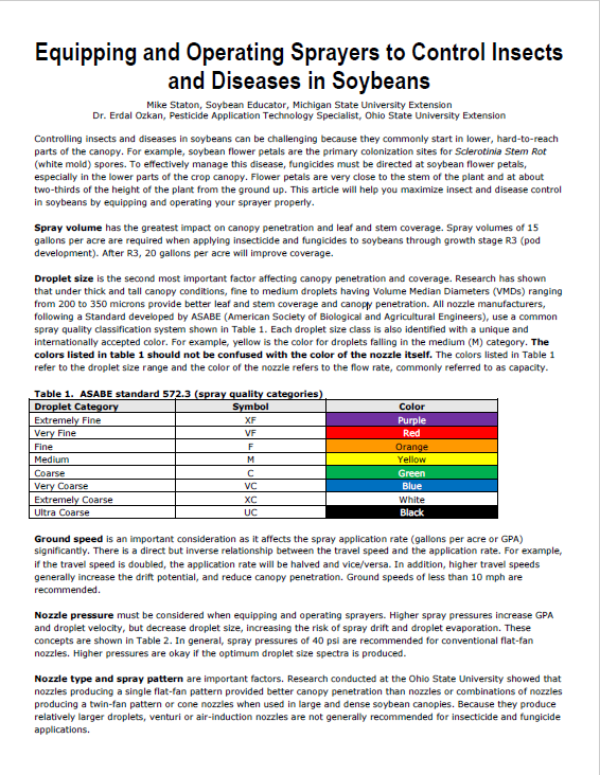 Equipping and Operating Sprayers to Control Insects and Diseases in Soybeans

Mike Staton, Soybean Educator, Michigan State University Extension
Dr. Erdal Ozkan, Pesticide Application Technology Specialist, Ohio State University Extension

Controlling insects and diseases in soybeans can be challenging because they commonly start in lower, hard-to-reach parts of the canopy. For example, soybean flower petals are the primary colonization sites for Sclerotinia Stem Rot (white mold) spores. To effectively manage this disease, fungicides must be directed at soybean flower petals, especially in the lower parts of the crop canopy. Flower petals are very close to the stem of the plant and at about two-thirds of the height of the plant from the ground up. This article will help you maximize insect and disease control in soybeans by equipping and operating your sprayer properly.

Spray volume has the greatest impact on canopy penetration and leaf and stem coverage. Spray volumes of 15 gallons per acre are required when applying insecticide and fungicides to soybeans through growth stage R3 (pod development). After R3, 20 gallons per acre will improve coverage.

Droplet size is the second most important factor affecting canopy penetration and coverage. Research has shown that under thick and tall canopy conditions, fine to medium droplets having Volume Median Diameters (VMDs) ranging from 200 to 350 microns provide better leaf and stem coverage and canopy penetration. All nozzle manufacturers, following a Standard developed by ASABE (American Society of Biological and Agricultural Engineers), use a common spray quality classification system shown in Table 1. Each droplet size class is also identified with a unique and internationally accepted color. For example, yellow is the color for droplets falling in the medium (M) category. The colors listed in table 1 should not be confused with the color of the nozzle itself. The colors listed in Table 1 refer to the droplet size range and the color of the nozzle refers to the flow rate, commonly referred to as capacity.

Table 1. ASABE standard 572.3 (spray quality categories)

| Droplet Category | Symbol | Color |
|---|---|---|
| Extremely Fine | XF | Purple |
| Very Fine | VF | Red |
| Fine | F | Orange |
| Medium | M | Yellow |
| Coarse | C | Green |
| Very Coarse | VC | Blue |
| Extremely Coarse | XC | White |
| Ultra Coarse | UC | Black |

Ground speed is an important consideration as it affects the spray application rate (gallons per acre or GPA) significantly. There is a direct but inverse relationship between the travel speed and the application rate. For example, if the travel speed is doubled, the application rate will be halved and vice/versa. In addition, higher travel speeds generally increase the drift potential, and reduce canopy penetration. Ground speeds of less than 10 mph are recommended.

Nozzle pressure must be considered when equipping and operating sprayers. Higher spray pressures increase GPA and droplet velocity, but decrease droplet size, increasing the risk of spray drift and droplet evaporation. These concepts are shown in Table 2. In general, spray pressures of 40 psi are recommended for conventional flat-fan nozzles. Higher pressures are okay if the optimum droplet size spectra is produced.

Nozzle type and spray pattern are important factors. Research conducted at the Ohio State University showed that nozzles producing a single flat-fan pattern provided better canopy penetration than nozzles or combinations of nozzles producing a twin-fan pattern or cone nozzles when used in large and dense soybean canopies. Because they produce relatively larger droplets, venturi or air-induction nozzles are not generally recommended for insecticide and fungicide applications.